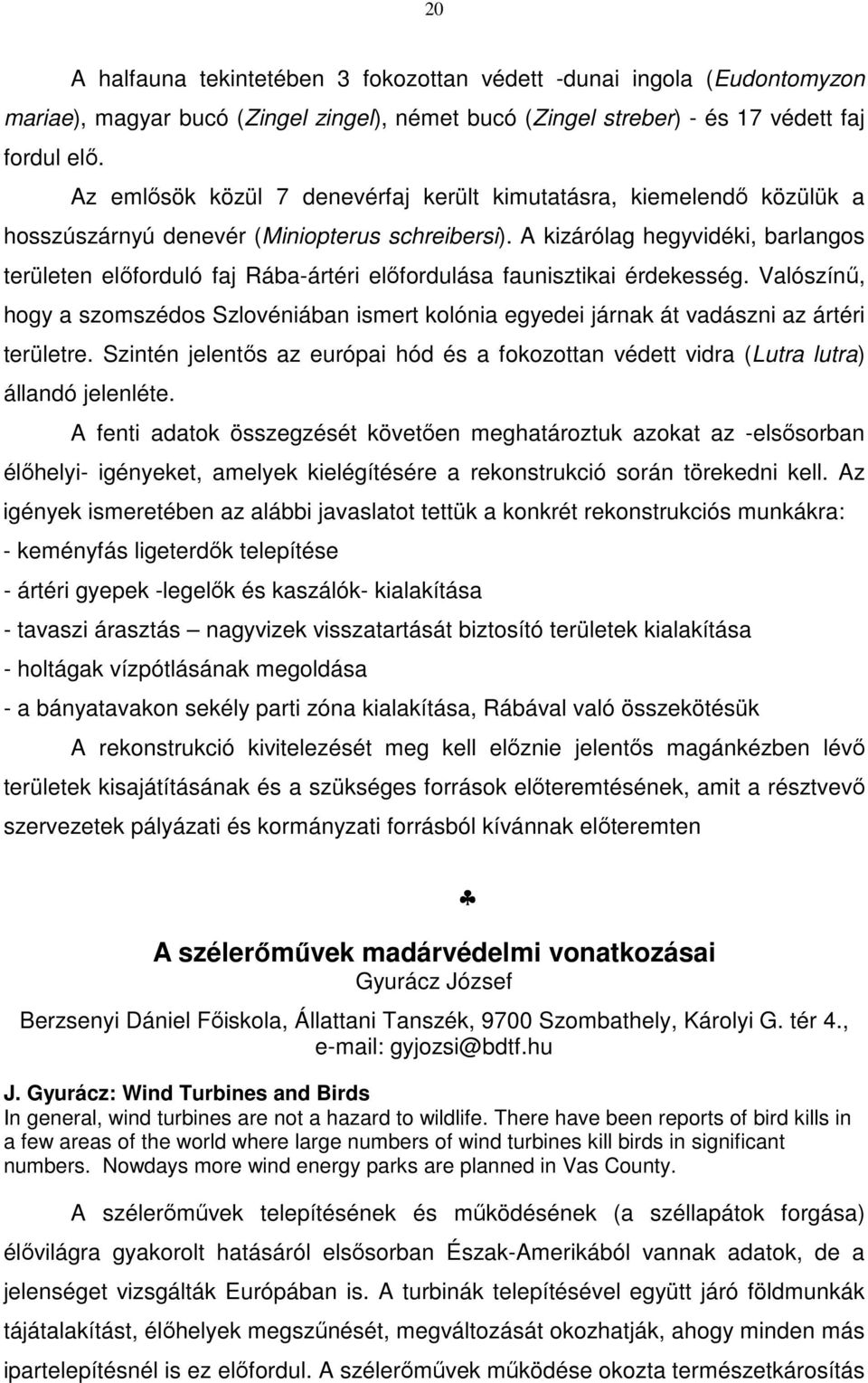 20

A halfauna tekintetében 3 fokozottan védett -dunai ingola (Eudontomyzon mariae), magyar bucó (Zingel zingel), német bucó (Zingel streber) - és 17 védett faj fordul elő.

Az emlősök közül 7 denevérfaj került kimutatásra, kiemelendő közülük a hosszúszárnyú denevér (Miniopterus schreibersi). A kizárólag hegyvidéki, barlangos területen előforduló faj Rába-ártéri előfordulása faunisztikai érdekesség. Valószínű, hogy a szomszédos Szlovéniában ismert kolónia egyedei járnak át vadászni az ártéri területre. Szintén jelentős az európai hód és a fokozottan védett vidra (Lutra lutra) állandó jelenléte.

A fenti adatok összegzését követően meghatároztuk azokat az -elsősorban élőhelyi- igényeket, amelyek kielégítésére a rekonstrukció során törekedni kell. Az igények ismeretében az alábbi javaslatot tettük a konkrét rekonstrukciós munkákra:
- keményfás ligeterdők telepítése
- ártéri gyepek -legelők és kaszálók- kialakítása
- tavaszi árasztás – nagyvizek visszatartását biztosító területek kialakítása
- holtágak vízpótlásának megoldása
- a bányatavakon sekély parti zóna kialakítása, Rábával való összekötésük

A rekonstrukció kivitelezését meg kell előznie jelentős magánkézben lévő területek kisajátításának és a szükséges források előteremtésének, amit a résztvevő szervezetek pályázati és kormányzati forrásból kívánnak előteremten

♣

A szélerőművek madárvédelmi vonatkozásai
Gyurácz József
Berzsenyi Dániel Főiskola, Állattani Tanszék, 9700 Szombathely, Károlyi G. tér 4., e-mail: gyjozsi@bdtf.hu

J. Gyurácz: Wind Turbines and Birds
In general, wind turbines are not a hazard to wildlife. There have been reports of bird kills in a few areas of the world where large numbers of wind turbines kill birds in significant numbers. Nowdays more wind energy parks are planned in Vas County.

A szélerőművek telepítésének és működésének (a széllapátok forgása) élővilágra gyakorolt hatásáról elsősorban Észak-Amerikából vannak adatok, de a jelenséget vizsgálták Európában is. A turbinák telepítésével együtt járó földmunkák tájátalakítást, élőhelyek megszűnését, megváltozását okozhatják, ahogy minden más ipartelepítésnél is ez előfordul. A szélerőművek működése okozta természetkárosítás